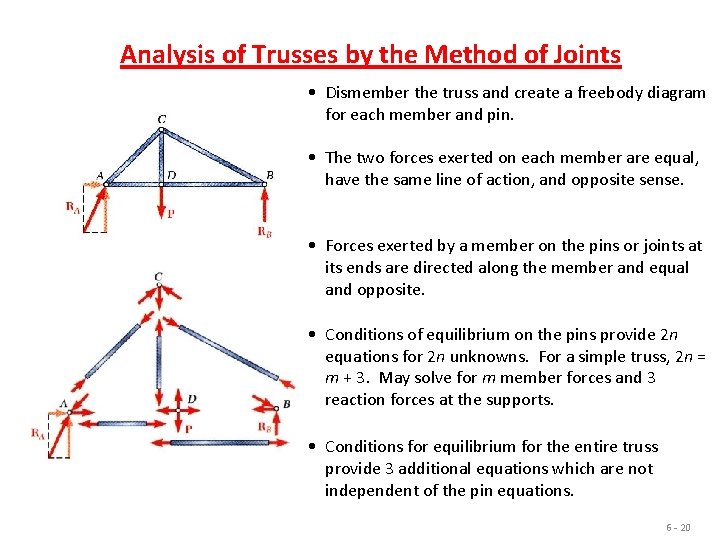 Analysis of Trusses by the Method of Joints

C
A
D
B
$R_A$
P
$R_B$

C
A
D
B
$R_A$
P
$R_B$

• Dismember the truss and create a freebody diagram for each member and pin.

• The two forces exerted on each member are equal, have the same line of action, and opposite sense.

• Forces exerted by a member on the pins or joints at its ends are directed along the member and equal and opposite.

• Conditions of equilibrium on the pins provide $2n$ equations for $2n$ unknowns. For a simple truss, $2n = m + 3$. May solve for $m$ member forces and 3 reaction forces at the supports.

• Conditions for equilibrium for the entire truss provide 3 additional equations which are not independent of the pin equations.

6 - 20